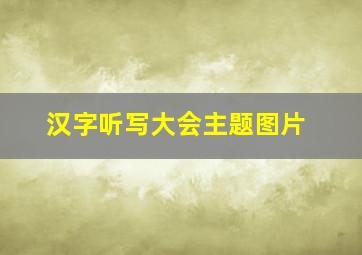 汉字听写大会主题图片